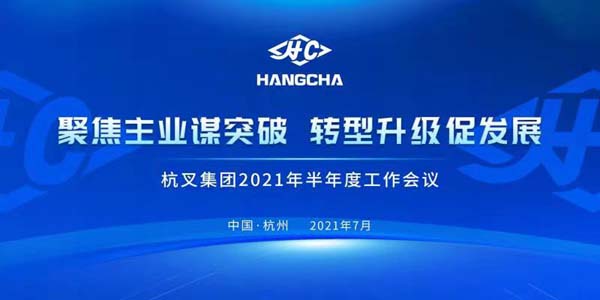 HC
HANGCHA

聚焦主业谋突破 转型升级促发展

杭叉集团2021年半年度工作会议

中国·杭州 2021年7月